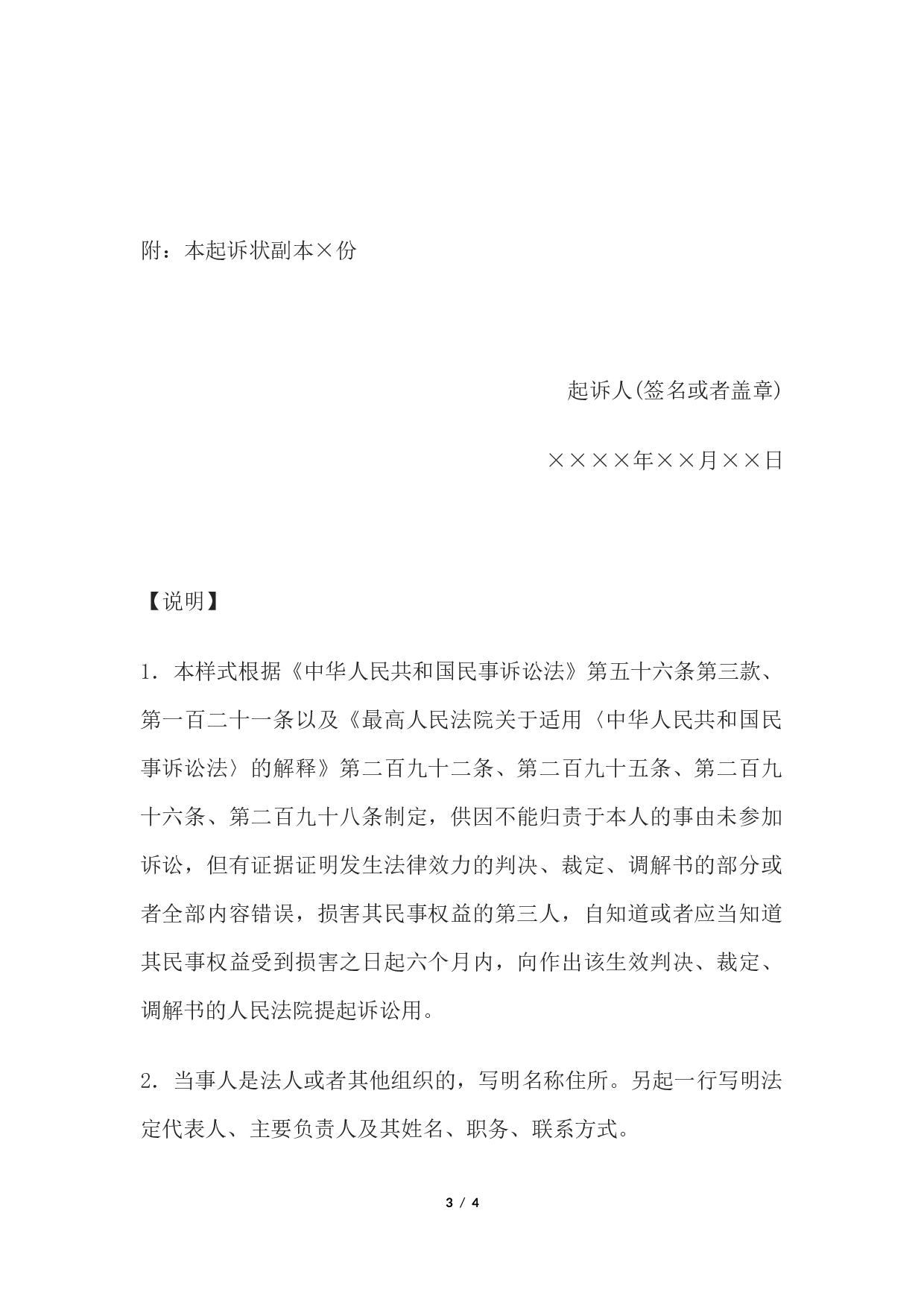 附：本起诉状副本×份

起诉人(签名或者盖章)

××××年××月××日

【说明】

1．本样式根据《中华人民共和国民事诉讼法》第五十六条第三款、第一百二十一条以及《最高人民法院关于适用〈中华人民共和国民事诉讼法〉的解释》第二百九十二条、第二百九十五条、第二百九十六条、第二百九十八条制定，供因不能归责于本人的事由未参加诉讼，但有证据证明发生法律效力的判决、裁定、调解书的部分或者全部内容错误，损害其民事权益的第三人，自知道或者应当知道其民事权益受到损害之日起六个月内，向作出该生效判决、裁定、调解书的人民法院提起诉讼用。

2．当事人是法人或者其他组织的，写明名称住所。另起一行写明法定代表人、主要负责人及其姓名、职务、联系方式。

3 / 4